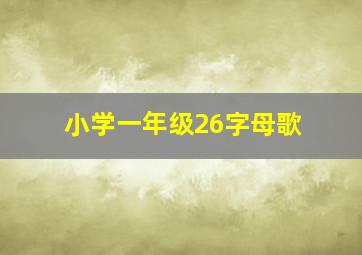 小学一年级26字母歌